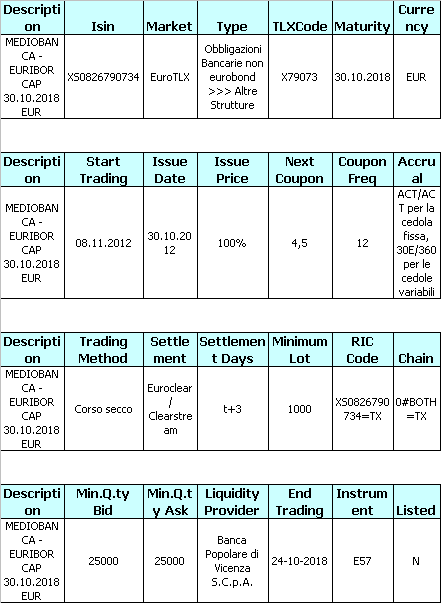 | Description | Isin | Market | Type | TLXCode | Maturity | Currency |
|---|---|---|---|---|---|---|
| MEDIOBANCA - EURIBOR CAP 30.10.2018 EUR | XS0826790734 | EuroTLX | Obbligazioni Bancarie non eurobond >>> Altre Strutture | X79073 | 30.10.2018 | EUR |

| Description | Start Trading | Issue Date | Issue Price | Next Coupon | Coupon Freq | Accrual |
|---|---|---|---|---|---|---|
| MEDIOBANCA - EURIBOR CAP 30.10.2018 EUR | 08.11.2012 | 30.10.2012 | 100% | 4,5 | 12 | ACT/ACT per la cedola fissa, 30E/360 per le cedole variabili |

| Description | Trading Method | Settlement | Settlement Days | Minimum Lot | RIC Code | Chain |
|---|---|---|---|---|---|---|
| MEDIOBANCA - EURIBOR CAP 30.10.2018 EUR | Corso secco | Euroclear / Clearstream | t+3 | 1000 | XS0826790734=TX | 0#BOTH=TX |

| Description | Min.Q.ty Bid | Min.Q.ty Ask | Liquidity Provider | End Trading | Instrument | Listed |
|---|---|---|---|---|---|---|
| MEDIOBANCA - EURIBOR CAP 30.10.2018 EUR | 25000 | 25000 | Banca Popolare di Vicenza S.C.p.A. | 24-10-2018 | E57 | N |